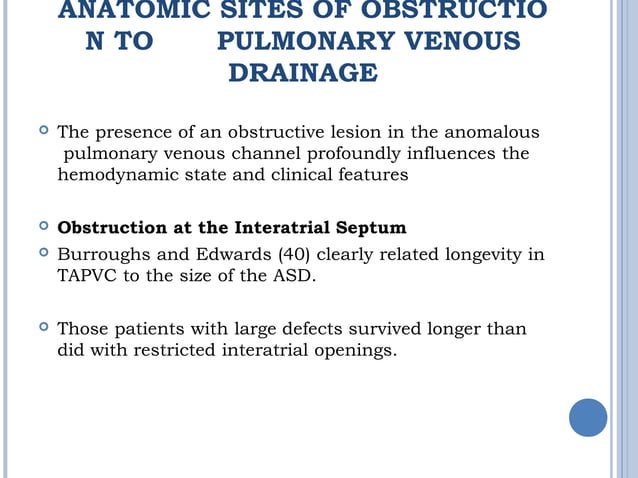 ANATOMIC SITES OF OBSTRUCTIO N TO PULMONARY VENOUS DRAINAGE

The presence of an obstructive lesion in the anomalous pulmonary venous channel profoundly influences the hemodynamic state and clinical features

**Obstruction at the Interatrial Septum**

Burroughs and Edwards (40) clearly related longevity in TAPVC to the size of the ASD.

Those patients with large defects survived longer than did with restricted interatrial openings.